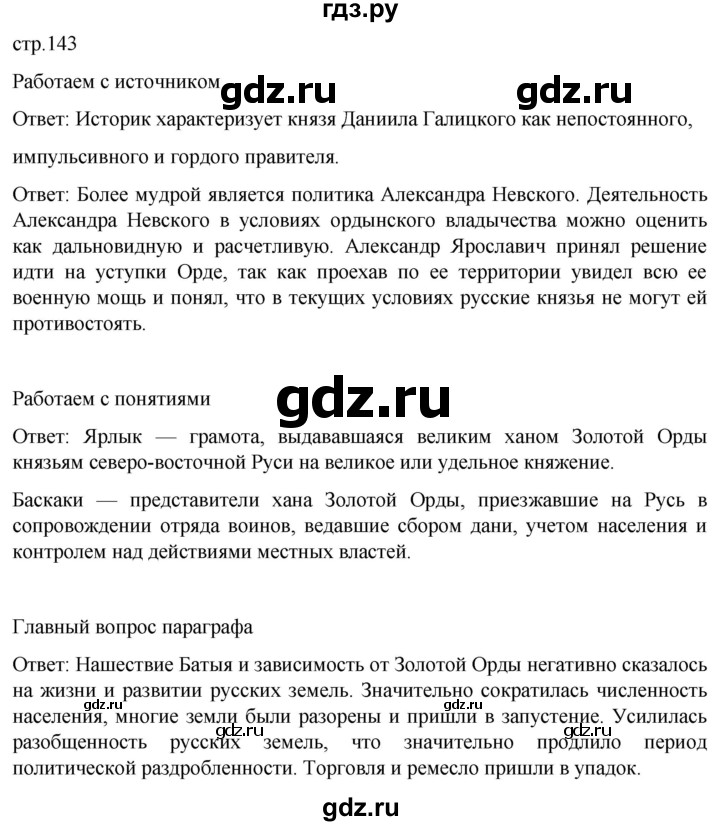 гдз.ру

стр.143

Работаем с источником gdz.ru gdz.ru

Ответ: Историк характеризует князя Даниила Галицкого как непостоянного, импульсивного и гордого правителя.

Ответ: Более мудрой является политика Александра Невского. Деятельность Александра Невского в условиях ордынского владычества можно оценить как дальновидную и расчетливую. Александр Ярославич принял решение идти на уступки Орде, так как проехав по ее территории увидел всю ее военную мощь и понял, что в текущих условиях русские князья не могут ей противостоять.

Работаем с понятиями gdz.ru

Ответ: Ярлык — грамота, выдававшаяся великим ханом Золотой Орды князьям северо-восточной Руси на великое или удельное княжение.

Баскаки — представители хана Золотой Орды, приезжавшие на Русь в сопровождении отряда воинов, ведавшие сбором дани, учетом населения и контролем над действиями местных властей.

Главный вопрос параграфа

Ответ: Нашествие Батыя и зависимость от Золотой Орды негативно сказалось на жизни и развитии русских земель. Значительно сократилась численность населения, многие земли были разорены и пришли в запустение. Усилилась разобщенность русских земель, что значительно продлило период политической раздробленности. Торговля и ремесло пришли в упадок.

gdz.ru gdz.ru gdz.ru

gdz.ru